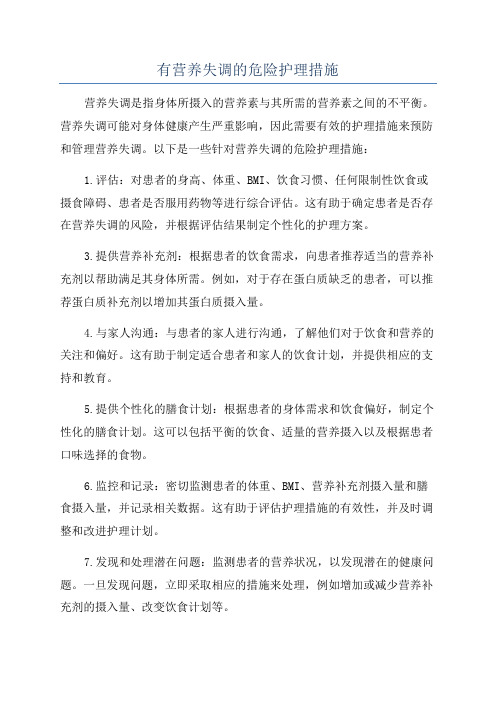 有营养失调的危险护理措施

营养失调是指身体所摄入的营养素与其所需的营养素之间的不平衡。营养失调可能对身体健康产生严重影响，因此需要有效的护理措施来预防和管理营养失调。以下是一些针对营养失调的危险护理措施：

1.评估：对患者的身高、体重、BMI、饮食习惯、任何限制性饮食或摄食障碍、患者是否服用药物等进行综合评估。这有助于确定患者是否存在营养失调的风险，并根据评估结果制定个性化的护理方案。

3.提供营养补充剂：根据患者的饮食需求，向患者推荐适当的营养补充剂以帮助满足其身体所需。例如，对于存在蛋白质缺乏的患者，可以推荐蛋白质补充剂以增加其蛋白质摄入量。

4.与家人沟通：与患者的家人进行沟通，了解他们对于饮食和营养的关注和偏好。这有助于制定适合患者和家人的饮食计划，并提供相应的支持和教育。

5.提供个性化的膳食计划：根据患者的身体需求和饮食偏好，制定个性化的膳食计划。这可以包括平衡的饮食、适量的营养摄入以及根据患者口味选择的食物。

6.监控和记录：密切监测患者的体重、BMI、营养补充剂摄入量和膳食摄入量，并记录相关数据。这有助于评估护理措施的有效性，并及时调整和改进护理计划。

7.发现和处理潜在问题：监测患者的营养状况，以发现潜在的健康问题。一旦发现问题，立即采取相应的措施来处理，例如增加或减少营养补充剂的摄入量、改变饮食计划等。